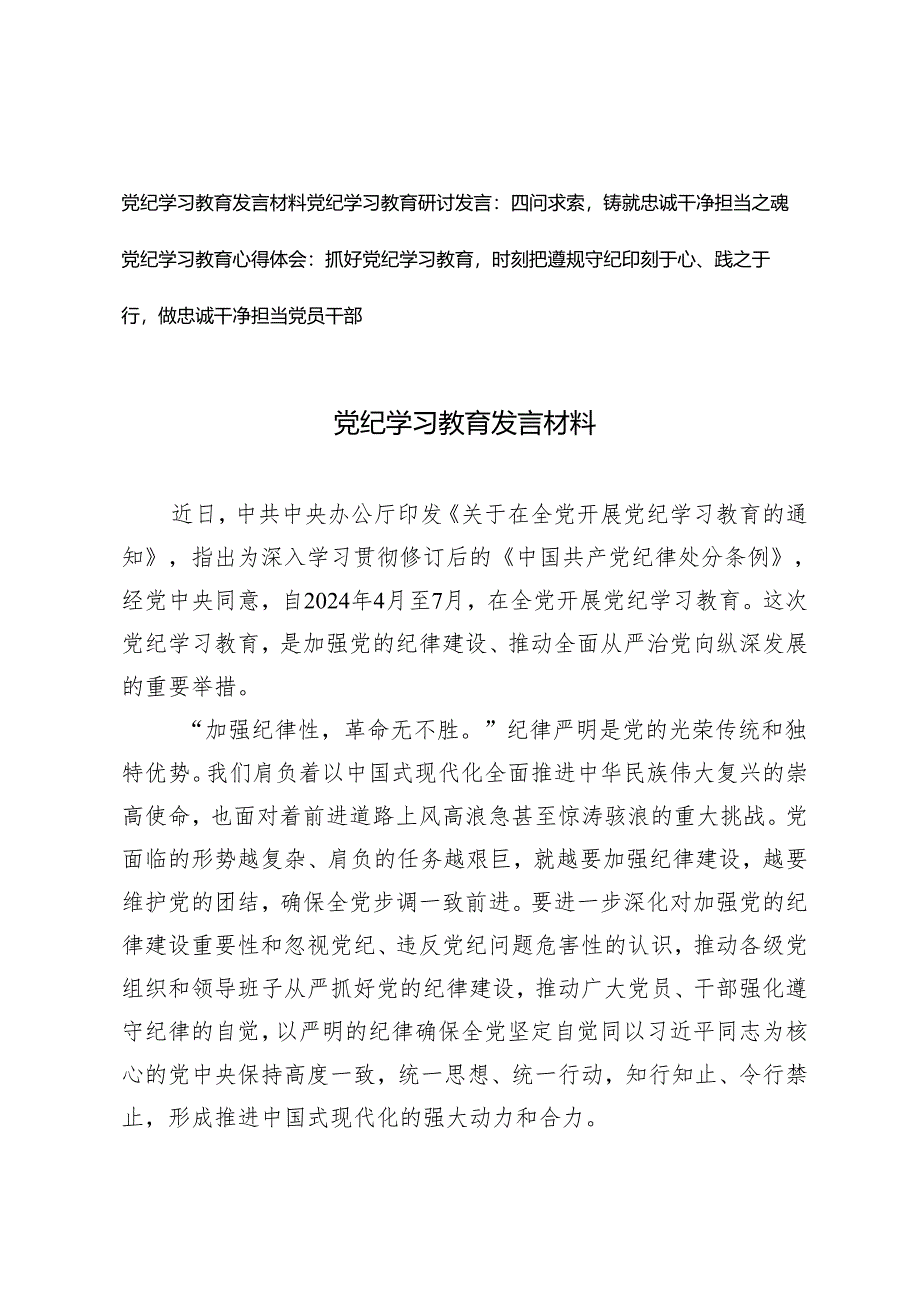 党纪学习教育发言材料党纪学习教育研讨发言：四问求索，铸就忠诚干净担当之魂

党纪学习教育心得体会：抓好党纪学习教育，时刻把遵规守纪印刻于心、践之于行，做忠诚干净担当党员干部

党纪学习教育发言材料

近日，中共中央办公厅印发《关于在全党开展党纪学习教育的通知》，指出为深入学习贯彻修订后的《中国共产党纪律处分条例》，经党中央同意，自2024年4月至7月，在全党开展党纪学习教育。这次党纪学习教育，是加强党的纪律建设、推动全面从严治党向纵深发展的重要举措。

“加强纪律性，革命无不胜。”纪律严明是党的光荣传统和独特优势。我们肩负着以中国式现代化全面推进中华民族伟大复兴的崇高使命，也面对着前进道路上风高浪急甚至惊涛骇浪的重大挑战。党面临的形势越复杂、肩负的任务越艰巨，就越要加强纪律建设，越要维护党的团结，确保全党步调一致前进。要进一步深化对加强党的纪律建设重要性和忽视党纪、违反党纪问题危害性的认识，推动各级党组织和领导班子从严抓好党的纪律建设，推动广大党员、干部强化遵守纪律的自觉，以严明的纪律确保全党坚定自觉同以习近平同志为核心的党中央保持高度一致，统一思想、统一行动，知行知止、令行禁止，形成推进中国式现代化的强大动力和合力。